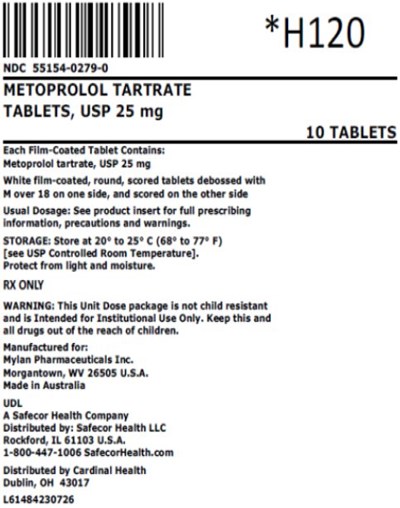 *H120

NDC 55154-0279-0

METOPROLOL TARTRATE TABLETS, USP 25 mg

10 TABLETS

Each Film-Coated Tablet Contains:
Metoprolol tartrate, USP 25 mg

White film-coated, round, scored tablets debossed with M over 18 on one side, and scored on the other side

Usual Dosage: See product insert for full prescribing information, precautions and warnings.

STORAGE: Store at 20° to 25° C (68° to 77° F) [see USP Controlled Room Temperature]. Protect from light and moisture.

RX ONLY

WARNING: This Unit Dose package is not child resistant and is Intended for Institutional Use Only. Keep this and all drugs out of the reach of children.

Manufactured for:
Mylan Pharmaceuticals Inc.
Morgantown, WV 26505 U.S.A.
Made in Australia

UDL
A Safecor Health Company
Distributed by: Safecor Health LLC
Rockford, IL 61103 U.S.A.
1-800-447-1006 SafecorHealth.com

Distributed by Cardinal Health
Dublin, OH 43017

L61484230726